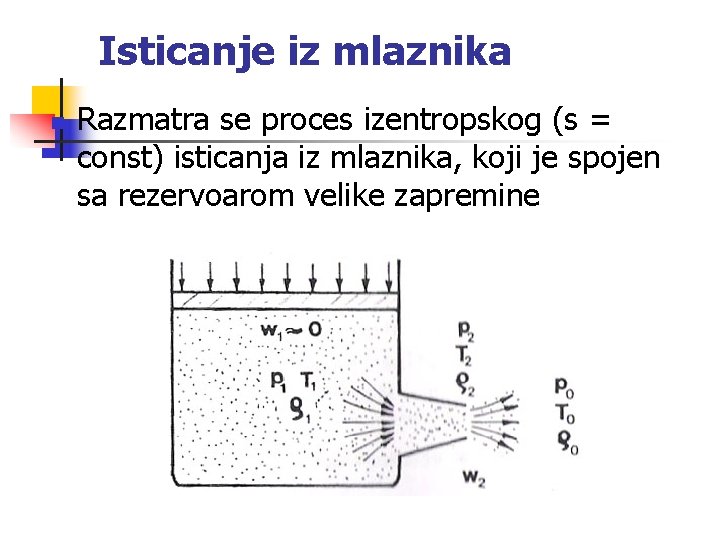 Isticanje iz mlaznika

Razmatra se proces izentropskog (s = const) isticanja iz mlaznika, koji je spojen sa rezervoarom velike zapremine

$w_1 \approx 0$

$p_1$ $T_1$
$\rho_1$

$p_2$
$T_2$
$\rho_2$

$p_0$
$T_0$
$\rho_0$

$w_2$